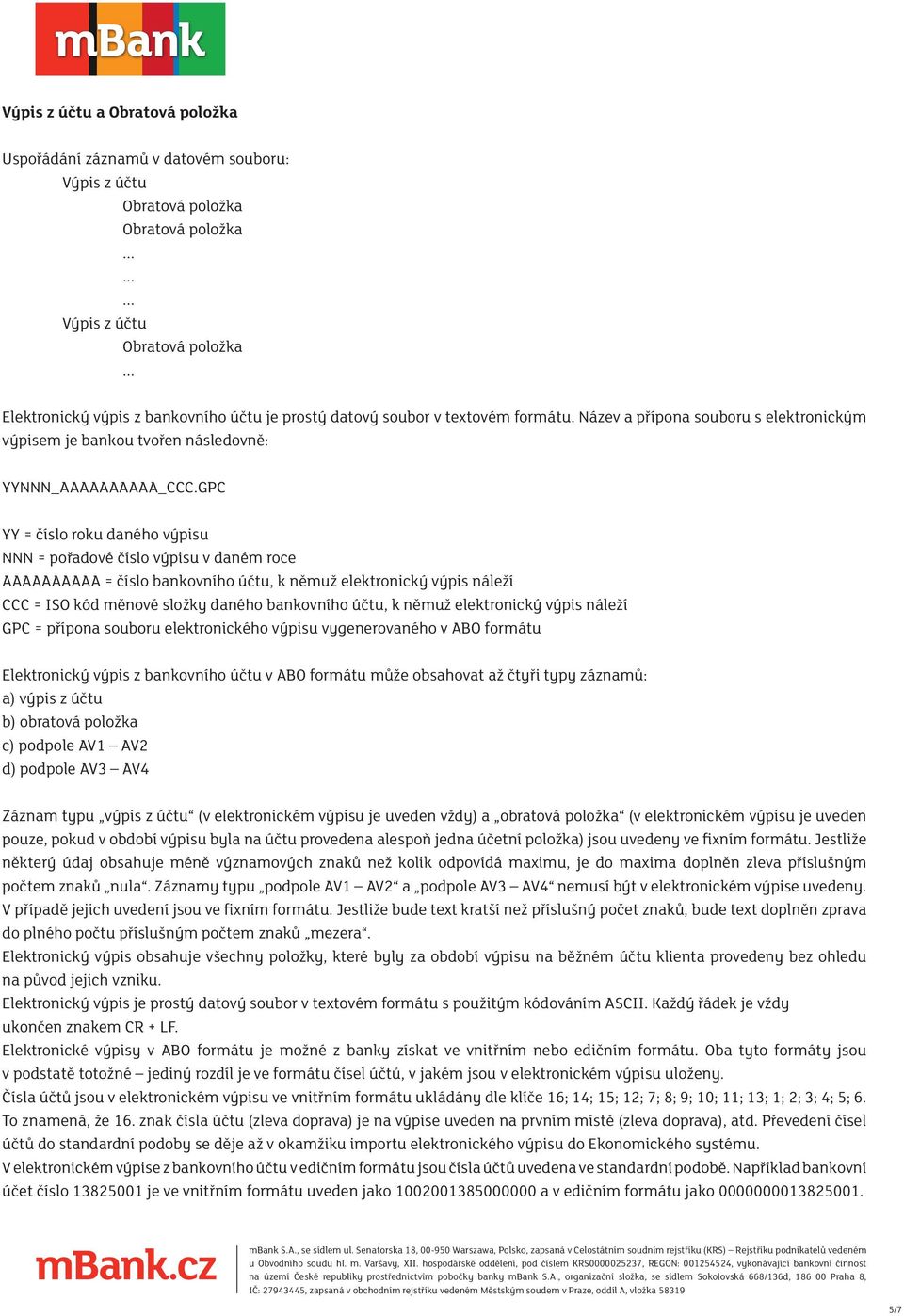 mBank

Výpis z účtu a Obratová položka

Uspořádání záznamů v datovém souboru:
Výpis z účtu
Obratová položka
Obratová položka
...
...
...
Výpis z účtu
Obratová položka
...

Elektronický výpis z bankovního účtu je prostý datový soubor v textovém formátu. Název a přípona souboru s elektronickým výpisem je bankou tvořen následovně:

YYNNN_AAAAAAAAAA_CCC.GPC

YY = číslo roku daného výpisu
NNN = pořadové číslo výpisu v daném roce
AAAAAAAAAA = číslo bankovního účtu, k němuž elektronický výpis náleží
CCC = ISO kód měnové složky daného bankovního účtu, k němuž elektronický výpis náleží
GPC = přípona souboru elektronického výpisu vygenerovaného v ABO formátu

Elektronický výpis z bankovního účtu v ABO formátu může obsahovat až čtyři typy záznamů:
a) výpis z účtu
b) obratová položka
c) podpole AV1 – AV2
d) podpole AV3 – AV4

Záznam typu „výpis z účtu“ (v elektronickém výpisu je uveden vždy) a „obratová položka“ (v elektronickém výpisu je uveden pouze, pokud v období výpisu byla na účtu provedena alespoň jedna účetní položka) jsou uvedeny ve fixním formátu. Jestliže některý údaj obsahuje méně významových znaků než kolik odpovídá maximu, je do maxima doplněn zleva příslušným počtem znaků „nula“. Záznamy typu „podpole AV1 – AV2“ a „podpole AV3 – AV4“ nemusí být v elektronickém výpise uvedeny. V případě jejich uvedení jsou ve fixním formátu. Jestliže bude text kratší než příslušný počet znaků, bude text doplněn zprava do plného počtu příslušným počtem znaků „mezera“.
Elektronický výpis obsahuje všechny položky, které byly za období výpisu na běžném účtu klienta provedeny bez ohledu na původ jejich vzniku.
Elektronický výpis je prostý datový soubor v textovém formátu s použitým kódováním ASCII. Každý řádek je vždy ukončen znakem CR + LF.
Elektronické výpisy v ABO formátu je možné z banky získat ve vnitřním nebo edičním formátu. Oba tyto formáty jsou v podstatě totožné – jediný rozdíl je ve formátu čísel účtů, v jakém jsou v elektronickém výpisu uloženy.
Čísla účtů jsou v elektronickém výpisu ve vnitřním formátu ukládány dle klíče 16; 14; 15; 12; 7; 8; 9; 10; 11; 13; 1; 2; 3; 4; 5; 6. To znamená, že 16. znak čísla účtu (zleva doprava) je na výpise uveden na prvním místě (zleva doprava), atd. Převedení čísel účtů do standardní podoby se děje až v okamžiku importu elektronického výpisu do Ekonomického systému.
V elektronickém výpise z bankovního účtu v edičním formátu jsou čísla účtů uvedena ve standardní podobě. Například bankovní účet číslo 13825001 je ve vnitřním formátu uveden jako 1002001385000000 a v edičním formátu jako 0000000013825001.

mBank.cz

mBank S.A., se sídlem ul. Senatorska 18, 00-950 Warszawa, Polsko, zapsaná v Celostátním soudním rejstříku (KRS) – Rejstříku podnikatelů vedeném u Obvodního soudu hl. m. Varšavy, XII. hospodářské oddělení, pod číslem KRS0000025237, REGON: 001254524, vykonávající bankovní činnost na území České republiky prostřednictvím pobočky banky mBank S.A., organizační složka, se sídlem Sokolovská 668/136d, 186 00 Praha 8, IČ: 27943445, zapsaná v obchodním rejstříku vedeném Městským soudem v Praze, oddíl A, vložka 58319

5/7